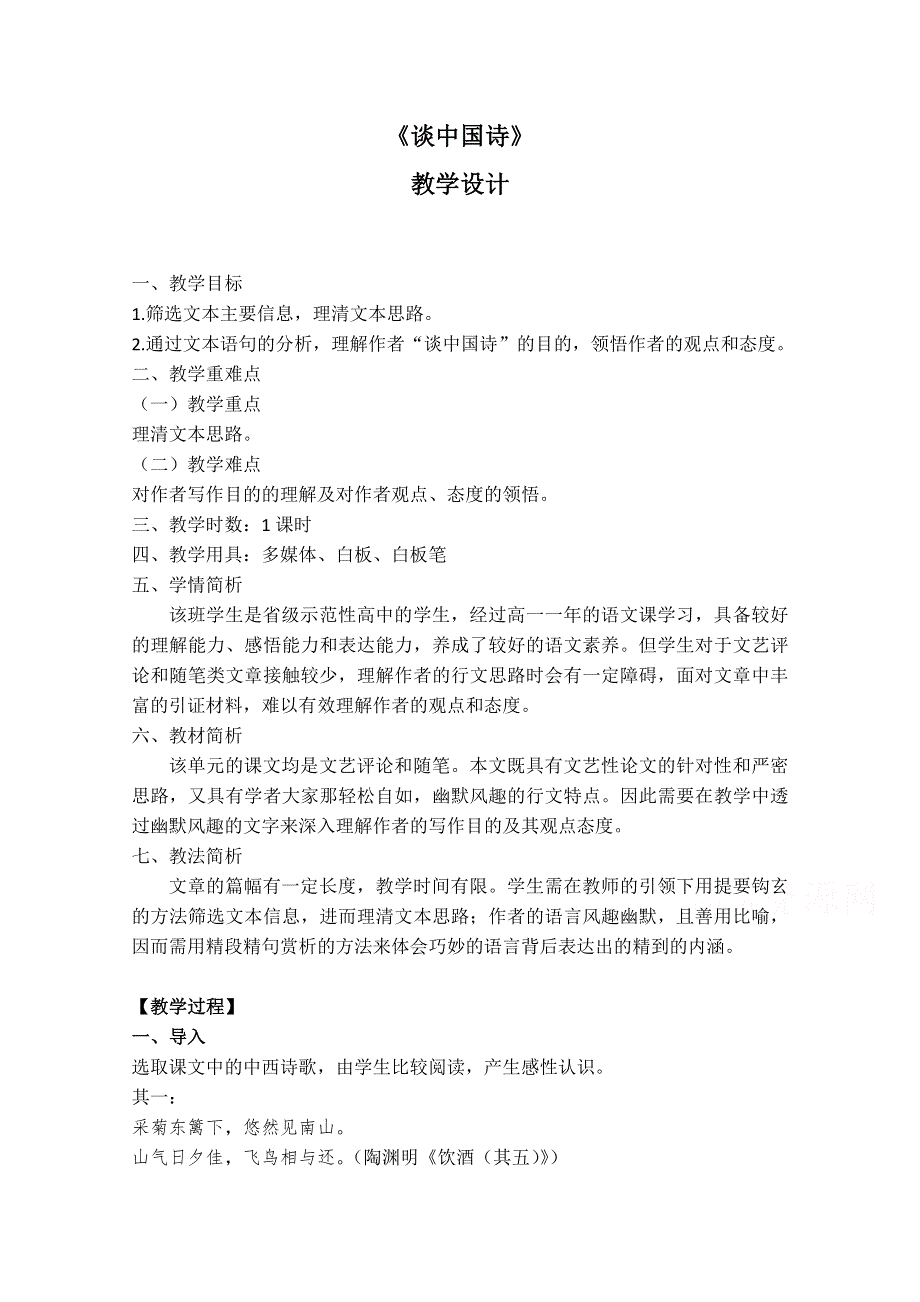 《谈中国诗》

教学设计

一、教学目标

1.筛选文本主要信息，理清文本思路。

2.通过文本语句的分析，理解作者“谈中国诗”的目的，领悟作者的观点和态度。

二、教学重难点

（一）教学重点

理清文本思路。

（二）教学难点

对作者写作目的的理解及对作者观点、态度的领悟。

三、教学时数：1 课时

四、教学用具：多媒体、白板、白板笔

五、学情简析

该班学生是省级示范性高中的学生，经过高一一年的语文课学习，具备较好的理解能力、感悟能力和表达能力，养成了较好的语文素养。但学生对于文艺评论和随笔类文章接触较少，理解作者的行文思路时会有一定障碍，面对文章中丰富的引证材料，难以有效理解作者的观点和态度。

六、教材简析

该单元的课文均是文艺评论和随笔。本文既具有文艺性论文的针对性和严密思路，又具有学者大家那轻松自如，幽默风趣的行文特点。因此需要在教学中透过幽默风趣的文字来深入理解作者的写作目的及其观点态度。

七、教法简析

文章的篇幅有一定长度，教学时间有限。学生需在教师的引领下用提要钩玄的方法筛选文本信息，进而理清文本思路；作者的语言风趣幽默，且善用比喻，因而需用精段精句赏析的方法来体会巧妙的语言背后表达出的精到的内涵。

【教学过程】

一、导入

选取课文中的中西诗歌，由学生比较阅读，产生感性认识。

其一：

采菊东篱下，悠然见南山。

山气日夕佳，飞鸟相与还。（陶渊明《饮酒（其五）》）